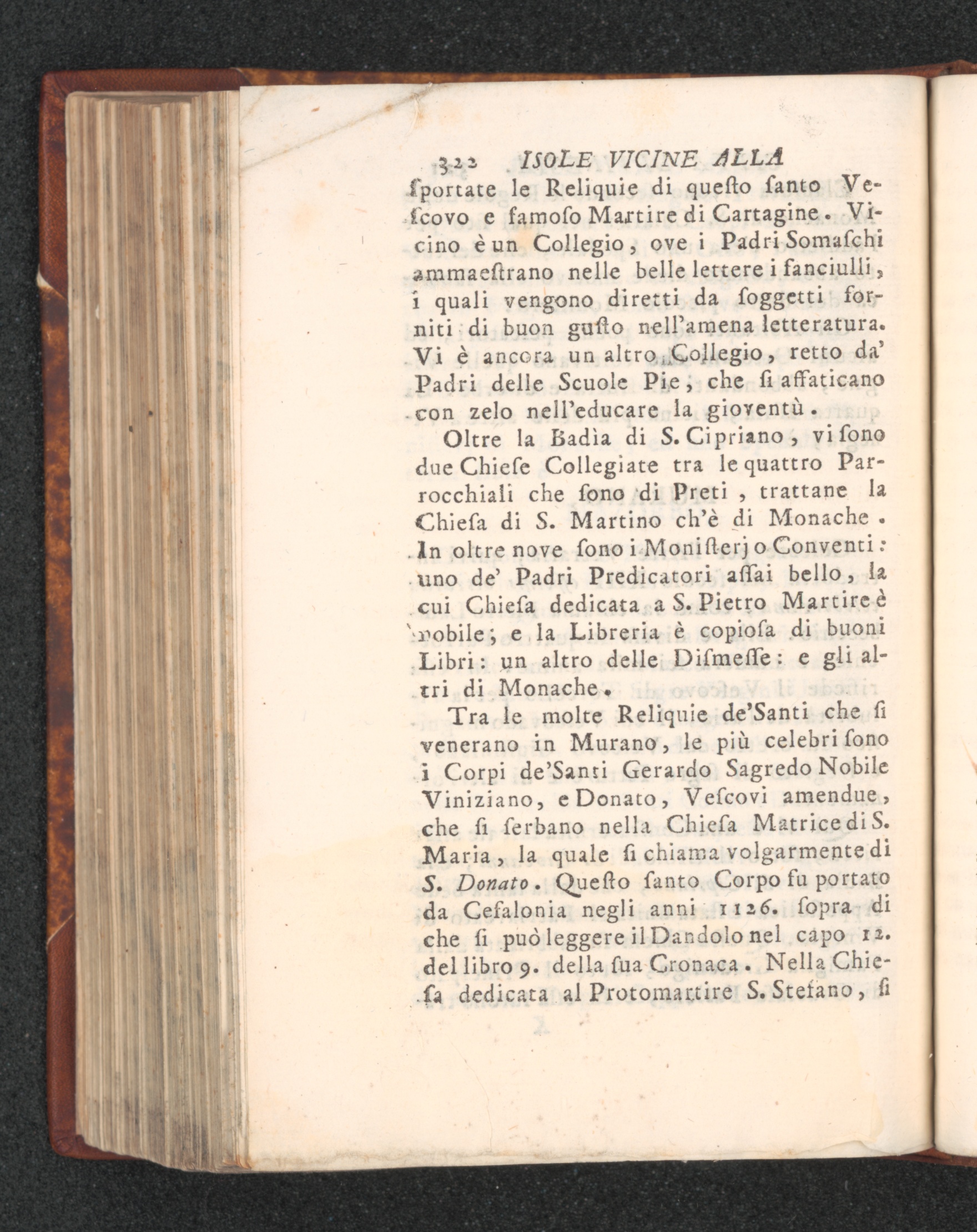 322 ISOLE VICINE ALLA

ſportate le Reliquie di queſto ſanto Veſcovo e famoſo Martire di Cartagine. Vicino è un Collegio, ove i Padri Somaſchi ammaeſtrano nelle belle lettere i fanciulli, i quali vengono diretti da ſoggetti forniti di buon guſto nell'amena letteratura. Vi è ancora un altro Collegio, retto da' Padri delle Scuole Pie, che ſi affaticano con zelo nell'educare la gioventù.

Oltre la Badìa di S. Cipriano, vi ſono due Chieſe Collegiate tra le quattro Parrocchiali che ſono di Preti, trattane la Chieſa di S. Martino ch'è di Monache. In oltre nove ſono i Moniſterj o Conventi: uno de' Padri Predicatori aſſai bello, la cui Chieſa dedicata a S. Pietro Martire è nobile; e la Libreria è copioſa di buoni Libri: un altro delle Diſmeſſe: e gli altri di Monache.

Tra le molte Reliquie de'Santi che ſi venerano in Murano, le più celebri ſono i Corpi de'Santi Gerardo Sagredo Nobile Viniziano, e Donato, Veſcovi amendue, che ſi ſerbano nella Chieſa Matrice di S. Maria, la quale ſi chiama volgarmente di S. Donato. Queſto ſanto Corpo fu portato da Cefalonia negli anni 1126. ſopra di che ſi può leggere il Dandolo nel capo 12. del libro 9. della ſua Cronaca. Nella Chieſa dedicata al Protomartire S. Stefano, ſi